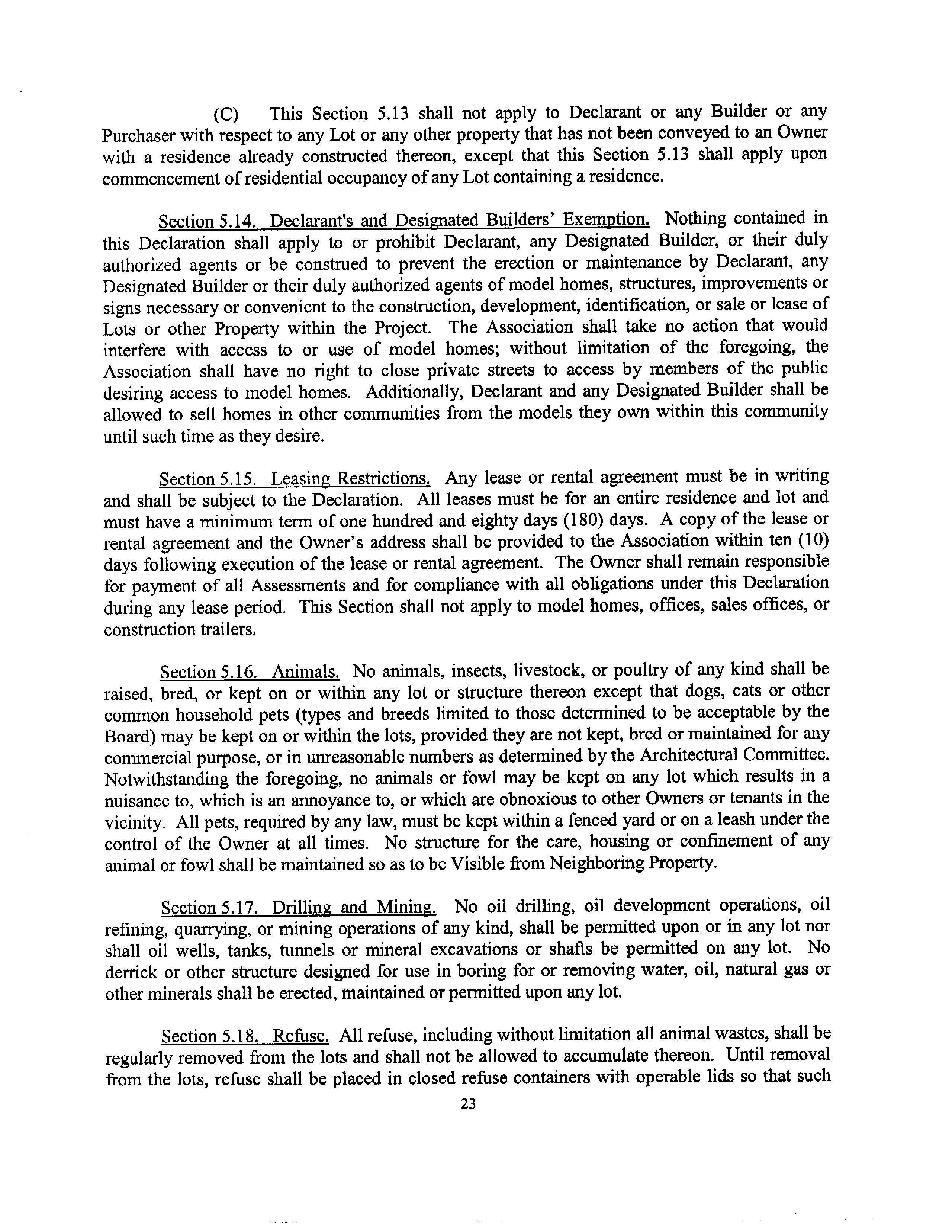 (C) This Section 5.13 shall not apply to Declarant or any Builder or any Purchaser with respect to any Lot or any other property that has not been conveyed to an Owner with a residence already constructed thereon, except that this Section 5.13 shall apply upon commencement of residential occupancy of any Lot containing a residence.

Section 5.14. Declarant's and Designated Builders' Exemption. Nothing contained in this Declaration shall apply to or prohibit Declarant, any Designated Builder, or their duly authorized agents or be construed to prevent the erection or maintenance by Declarant, any Designated Builder or their duly authorized agents of model homes, structures, improvements or signs necessary or convenient to the construction, development, identification, or sale or lease of Lots or other Property within the Project. The Association shall take no action that would interfere with access to or use of model homes; without limitation of the foregoing, the Association shall have no right to close private streets to access by members of the public desiring access to model homes. Additionally, Declarant and any Designated Builder shall be allowed to sell homes in other communities from the models they own within this community until such time as they desire.

Section 5.15. Leasing Restrictions. Any lease or rental agreement must be in writing and shall be subject to the Declaration. All leases must be for an entire residence and lot and must have a minimum term of one hundred and eighty days (180) days. A copy of the lease or rental agreement and the Owner's address shall be provided to the Association within ten (10) days following execution of the lease or rental agreement. The Owner shall remain responsible for payment of all Assessments and for compliance with all obligations under this Declaration during any lease period. This Section shall not apply to model homes, offices, sales offices, or construction trailers.

Section 5.16. Animals. No animals, insects, livestock, or poultry of any kind shall be raised, bred, or kept on or within any lot or structure thereon except that dogs, cats or other common household pets (types and breeds limited to those determined to be acceptable by the Board) may be kept on or within the lots, provided they are not kept, bred or maintained for any commercial purpose, or in unreasonable numbers as determined by the Architectural Committee. Notwithstanding the foregoing, no animals or fowl may be kept on any lot which results in a nuisance to, which is an annoyance to, or which are obnoxious to other Owners or tenants in the vicinity. All pets, required by any law, must be kept within a fenced yard or on a leash under the control of the Owner at all times. No structure for the care, housing or confinement of any animal or fowl shall be maintained so as to be Visible from Neighboring Property.

Section 5.17. Drilling and Mining. No oil drilling, oil development operations, oil refining, quarrying, or mining operations of any kind, shall be permitted upon or in any lot nor shall oil wells, tanks, tunnels or mineral excavations or shafts be permitted on any lot. No derrick or other structure designed for use in boring for or removing water, oil, natural gas or other minerals shall be erected, maintained or permitted upon any lot.

Section 5.18. Refuse. All refuse, including without limitation all animal wastes, shall be regularly removed from the lots and shall not be allowed to accumulate thereon. Until removal from the lots, refuse shall be placed in closed refuse containers with operable lids so that such

23